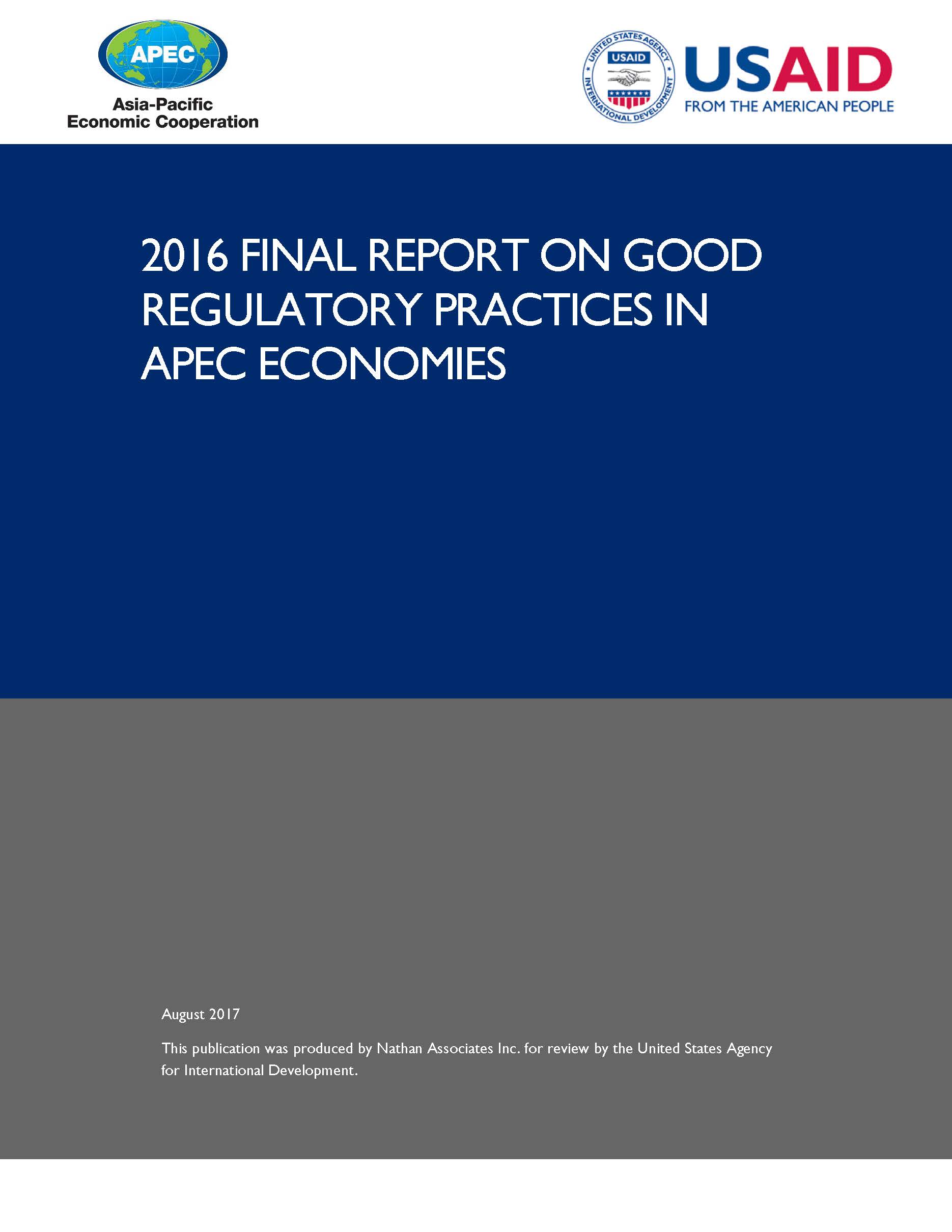 APEC
Asia-Pacific
Economic Cooperation

UNITED STATES AGENCY INTERNATIONAL DEVELOPMENT
USAID
USAID
FROM THE AMERICAN PEOPLE

2016 FINAL REPORT ON GOOD REGULATORY PRACTICES IN APEC ECONOMIES

August 2017

This publication was produced by Nathan Associates Inc. for review by the United States Agency for International Development.